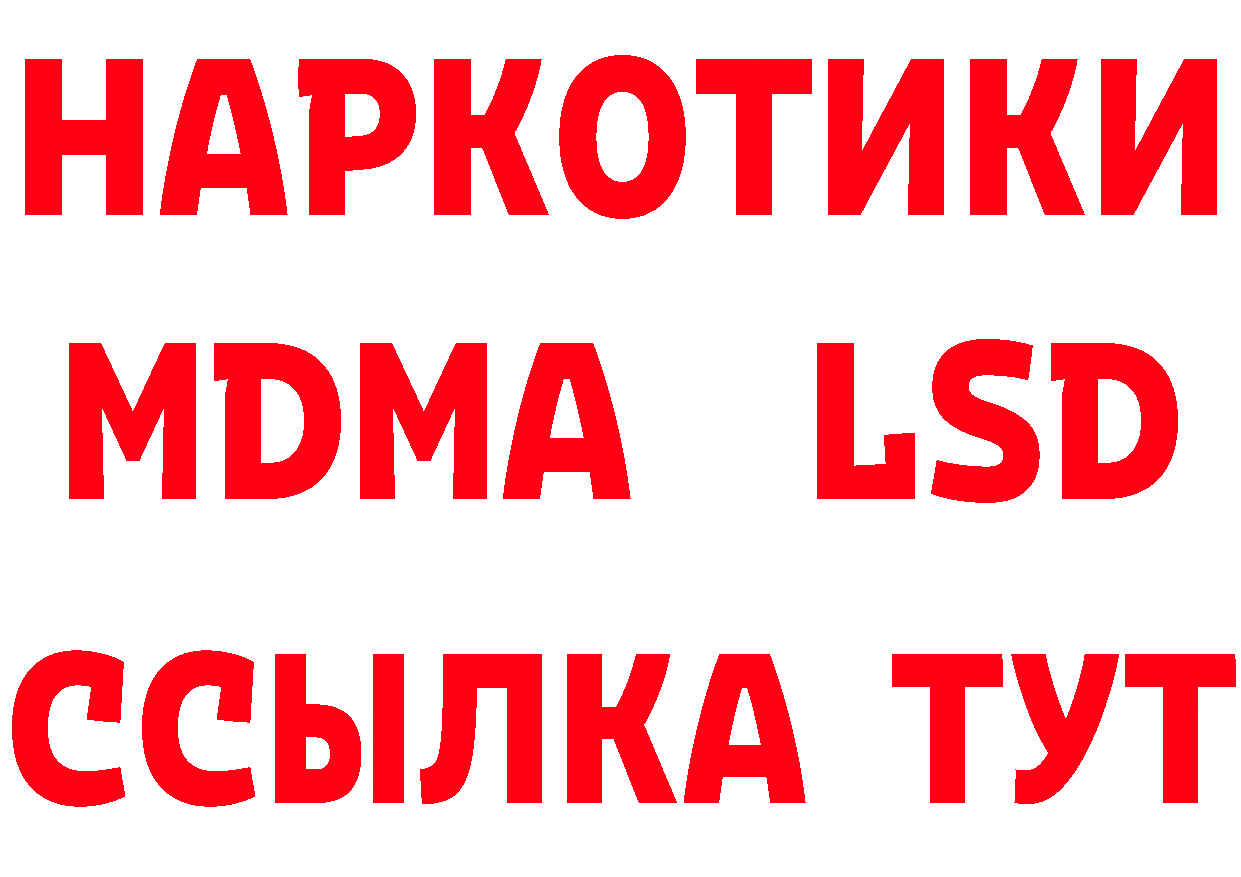 НАРКОТИКИ
MDMA LSD
ССЫЛКА ТУТ